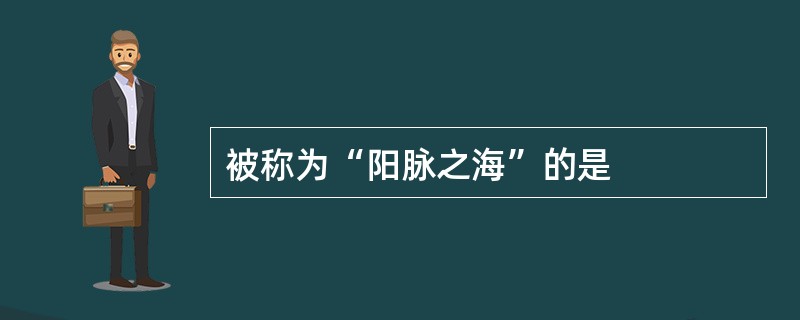 被称为“阳脉之海”的是